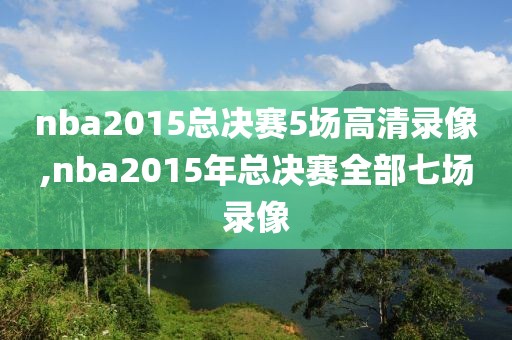 nba2015总决赛5场高清录像,nba2015年总决赛全部七场录像